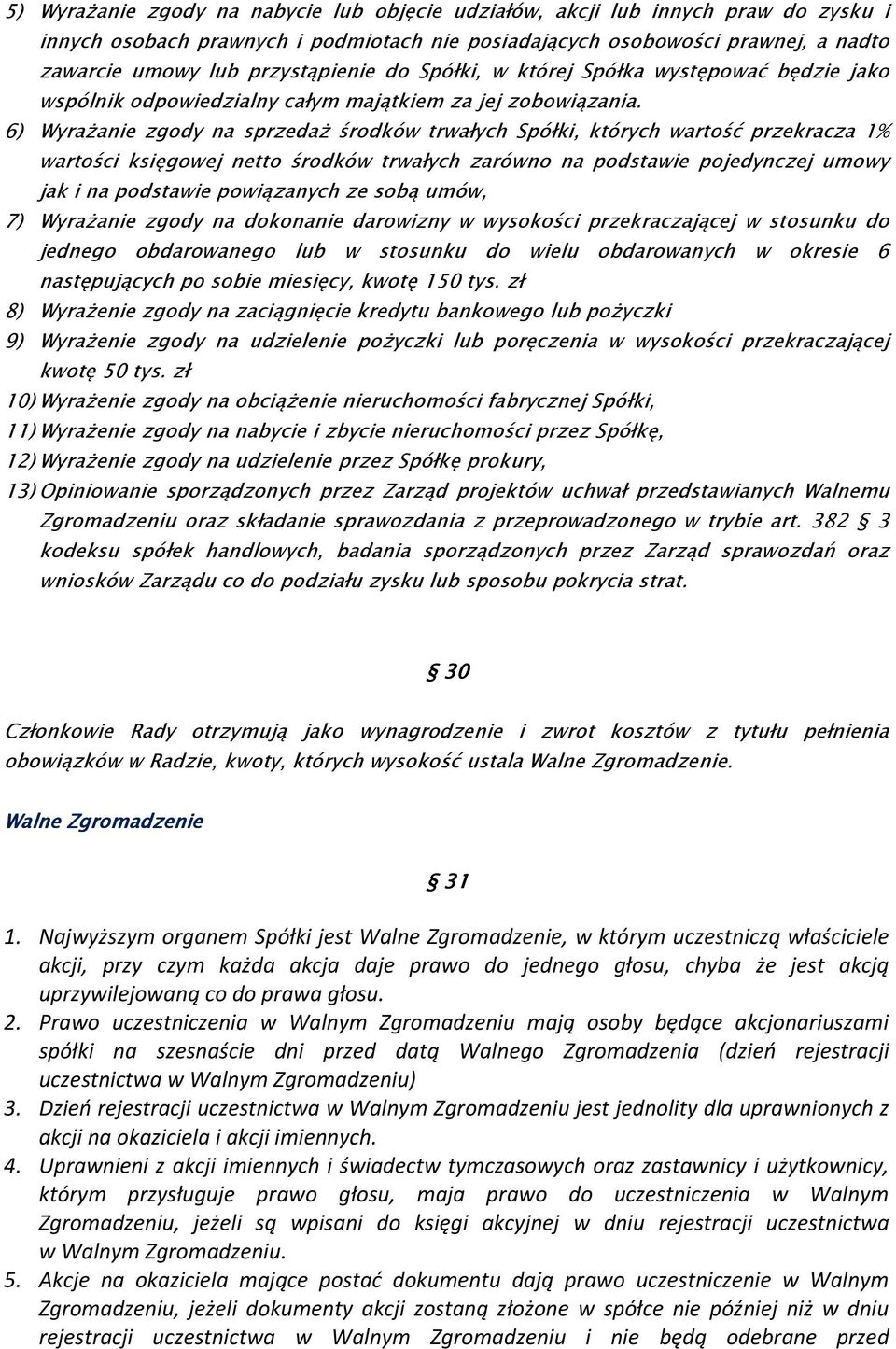 5) Wyrażanie zgody na nabycie lub objęcie udziałów, akcji lub innych praw do zysku i innych osobach prawnych i podmiotach nie posiadających osobowości prawnej, a nadto zawarcie umowy lub przystąpienie do Spółki, w której Spółka występować będzie jako wspólnik odpowiedzialny całym majątkiem za jej zobowiązania.

6) Wyrażanie zgody na sprzedaż środków trwałych Spółki, których wartość przekracza 1% wartości księgowej netto środków trwałych zarówno na podstawie pojedynczej umowy jak i na podstawie powiązanych ze sobą umów,

7) Wyrażanie zgody na dokonanie darowizny w wysokości przekraczającej w stosunku do jednego obdarowanego lub w stosunku do wielu obdarowanych w okresie 6 następujących po sobie miesięcy, kwotę 150 tys. zł

8) Wyrażenie zgody na zaciągnięcie kredytu bankowego lub pożyczki

9) Wyrażenie zgody na udzielenie pożyczki lub poręczenia w wysokości przekraczającej kwotę 50 tys. zł

10) Wyrażenie zgody na obciążenie nieruchomości fabrycznej Spółki,

11) Wyrażenie zgody na nabycie i zbycie nieruchomości przez Spółkę,

12) Wyrażenie zgody na udzielenie przez Spółkę prokury,

13) Opiniowanie sporządzonych przez Zarząd projektów uchwał przedstawianych Walnemu Zgromadzeniu oraz składanie sprawozdania z przeprowadzonego w trybie art. 382 § 3 kodeksu spółek handlowych, badania sporządzonych przez Zarząd sprawozdań oraz wniosków Zarządu co do podziału zysku lub sposobu pokrycia strat.

§ 30

Członkowie Rady otrzymują jako wynagrodzenie i zwrot kosztów z tytułu pełnienia obowiązków w Radzie, kwoty, których wysokość ustala Walne Zgromadzenie.

Walne Zgromadzenie

§ 31

1. Najwyższym organem Spółki jest Walne Zgromadzenie, w którym uczestniczą właściciele akcji, przy czym każda akcja daje prawo do jednego głosu, chyba że jest akcją uprzywilejowaną co do prawa głosu.

2. Prawo uczestniczenia w Walnym Zgromadzeniu mają osoby będące akcjonariuszami spółki na szesnaście dni przed datą Walnego Zgromadzenia (dzień rejestracji uczestnictwa w Walnym Zgromadzeniu)

3. Dzień rejestracji uczestnictwa w Walnym Zgromadzeniu jest jednolity dla uprawnionych z akcji na okaziciela i akcji imiennych.

4. Uprawnieni z akcji imiennych i świadectw tymczasowych oraz zastawnicy i użytkownicy, którym przysługuje prawo głosu, maja prawo do uczestniczenia w Walnym Zgromadzeniu, jeżeli są wpisani do księgi akcyjnej w dniu rejestracji uczestnictwa w Walnym Zgromadzeniu.

5. Akcje na okaziciela mające postać dokumentu dają prawo uczestniczenie w Walnym Zgromadzeniu, jeżeli dokumenty akcji zostaną złożone w spółce nie później niż w dniu rejestracji uczestnictwa w Walnym Zgromadzeniu i nie będą odebrane przed